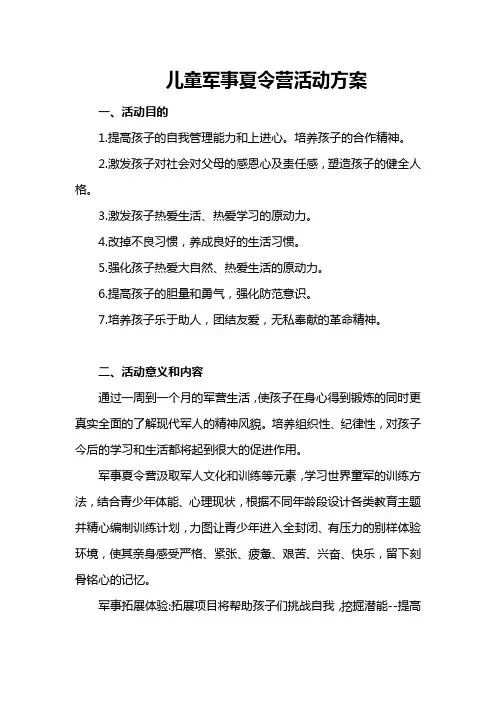 儿童军事夏令营活动方案

一、活动目的

1.提高孩子的自我管理能力和上进心。培养孩子的合作精神。

2.激发孩子对社会对父母的感恩心及责任感，塑造孩子的健全人格。

3.激发孩子热爱生活、热爱学习的原动力。

4.改掉不良习惯，养成良好的生活习惯。

5.强化孩子热爱大自然、热爱生活的原动力。

6.提高孩子的胆量和勇气，强化防范意识。

7.培养孩子乐于助人，团结友爱，无私奉献的革命精神。

二、活动意义和内容

通过一周到一个月的军营生活，使孩子在身心得到锻炼的同时更真实全面的了解现代军人的精神风貌。培养组织性、纪律性，对孩子今后的学习和生活都将起到很大的促进作用。

军事夏令营汲取军人文化和训练等元素，学习世界童军的训练方法，结合青少年体能、心理现状，根据不同年龄段设计各类教育主题并精心编制训练计划，力图让青少年进入全封闭、有压力的别样体验环境，使其亲身感受严格、紧张、疲惫、艰苦、兴奋、快乐，留下刻骨铭心的记忆。

军事拓展体验:拓展项目将帮助孩子们挑战自我，挖掘潜能--提高